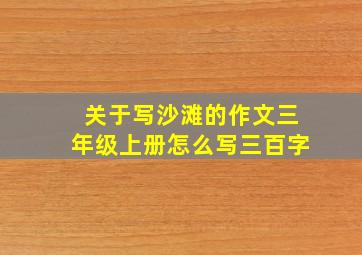 关于写沙滩的作文三年级上册怎么写三百字